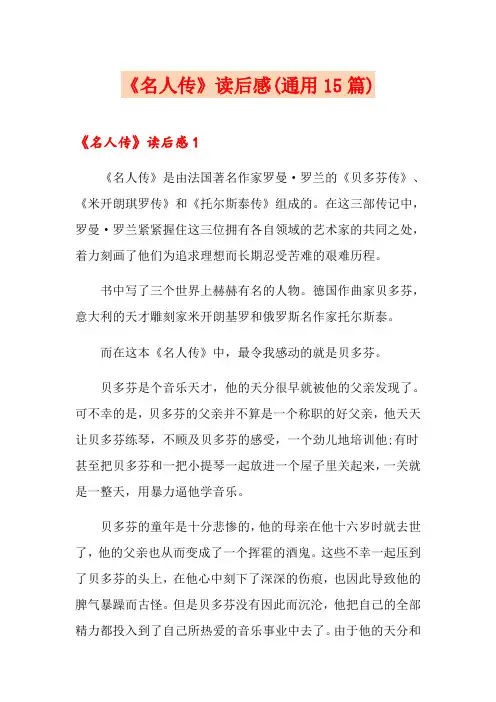 《名人传》读后感(通用15篇)

《名人传》读后感1

《名人传》是由法国著名作家罗曼·罗兰的《贝多芬传》、《米开朗琪罗传》和《托尔斯泰传》组成的。在这三部传记中，罗曼·罗兰紧紧握住这三位拥有各自领域的艺术家的共同之处，着力刻画了他们为追求理想而长期忍受苦难的艰难历程。

书中写了三个世界上赫赫有名的人物。德国作曲家贝多芬，意大利的天才雕刻家米开朗基罗和俄罗斯名作家托尔斯泰。

而在这本《名人传》中，最令我感动的就是贝多芬。

贝多芬是个音乐天才，他的天分很早就被他的父亲发现了。可不幸的是，贝多芬的父亲并不算是一个称职的好父亲，他天天让贝多芬练琴，不顾及贝多芬的感受，一个劲儿地培训他;有时甚至把贝多芬和一把小提琴一起放进一个屋子里关起来，一关就是一整天，用暴力逼他学音乐。

贝多芬的童年是十分悲惨的，他的母亲在他十六岁时就去世了，他的父亲也从而变成了一个挥霍的酒鬼。这些不幸一起压到了贝多芬的头上，在他心中刻下了深深的伤痕，也因此导致他的脾气暴躁而古怪。但是贝多芬没有因此而沉沦，他把自己的全部精力都投入到了自己所热爱的音乐事业中去了。由于他的天分和